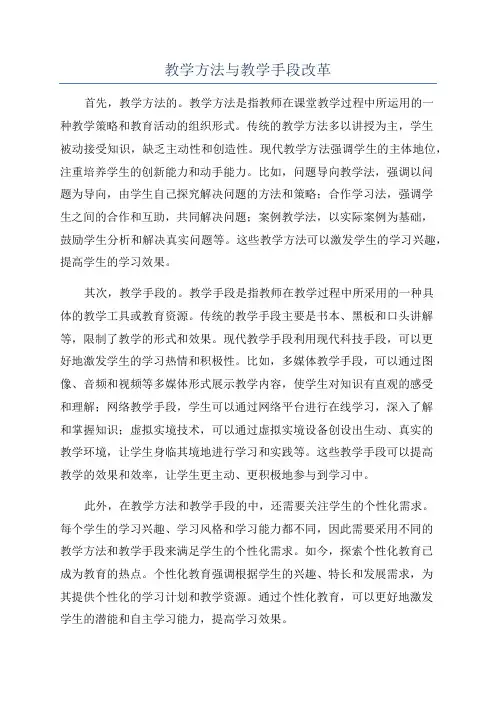 教学方法与教学手段改革

首先，教学方法的。教学方法是指教师在课堂教学过程中所运用的一种教学策略和教育活动的组织形式。传统的教学方法多以讲授为主，学生被动接受知识，缺乏主动性和创造性。现代教学方法强调学生的主体地位，注重培养学生的创新能力和动手能力。比如，问题导向教学法，强调以问题为导向，由学生自己探究解决问题的方法和策略；合作学习法，强调学生之间的合作和互助，共同解决问题；案例教学法，以实际案例为基础，鼓励学生分析和解决真实问题等。这些教学方法可以激发学生的学习兴趣，提高学生的学习效果。

其次，教学手段的。教学手段是指教师在教学过程中所采用的一种具体的教学工具或教育资源。传统的教学手段主要是书本、黑板和口头讲解等，限制了教学的形式和效果。现代教学手段利用现代科技手段，可以更好地激发学生的学习热情和积极性。比如，多媒体教学手段，可以通过图像、音频和视频等多媒体形式展示教学内容，使学生对知识有直观的感受和理解；网络教学手段，学生可以通过网络平台进行在线学习，深入了解和掌握知识；虚拟实境技术，可以通过虚拟实境设备创设出生动、真实的教学环境，让学生身临其境地进行学习和实践等。这些教学手段可以提高教学的效果和效率，让学生更主动、更积极地参与到学习中。

此外，在教学方法和教学手段的中，还需要关注学生的个性化需求。每个学生的学习兴趣、学习风格和学习能力都不同，因此需要采用不同的教学方法和教学手段来满足学生的个性化需求。如今，探索个性化教育已成为教育的热点。个性化教育强调根据学生的兴趣、特长和发展需求，为其提供个性化的学习计划和教学资源。通过个性化教育，可以更好地激发学生的潜能和自主学习能力，提高学习效果。